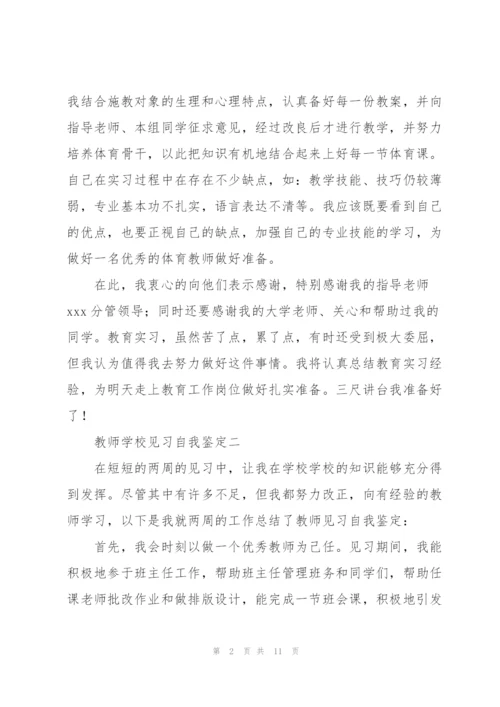 我结合施教对象的生理和心理特点，认真备好每一份教案，并向指导老师、本组同学征求意见，经过改良后才进行教学，并努力培养体育骨干，以此把知识有机地结合起来上好每一节体育课。自己在实习过程中在存在不少缺点，如：教学技能、技巧仍较薄弱，专业基本功不扎实，语言表达不清等。我应该既要看到自己的优点，也要正视自己的缺点，加强自己的专业技能的学习，为做好一名优秀的体育教师做好准备。

在此，我衷心的向他们表示感谢，特别感谢我的指导老师xxx分管领导；同时还要感谢我的大学老师、关心和帮助过我的同学。教育实习，虽然苦了点，累了点，有时还受到极大委屈，但我认为值得我去努力做好这件事情。我将认真总结教育实习经验，为明天走上教育工作岗位做好扎实准备。三尺讲台我准备好了！

教师学校见习自我鉴定二

在短短的两周的见习中，让我在学校学校的知识能够充分得到发挥。尽管其中有许多不足，但我都努力改正，向有经验的教师学习，以下是我就两周的工作总结了教师见习自我鉴定：

首先，我会时刻以做一个优秀教师为己任。见习期间，我能积极地参于班主任工作，帮助班主任管理班务和同学们，帮助任课老师批改作业和做排版设计，能完成一节班会课，积极地引发

第 2 页 共 11 页